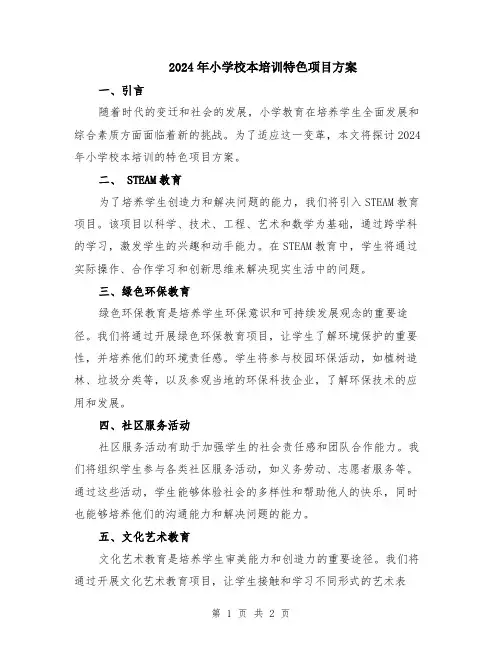 2024年小学校本培训特色项目方案

一、引言

随着时代的变迁和社会的发展，小学教育在培养学生全面发展和综合素质方面面临着新的挑战。为了适应这一变革，本文将探讨2024年小学校本培训的特色项目方案。

二、 STEAM教育

为了培养学生创造力和解决问题的能力，我们将引入STEAM教育项目。该项目以科学、技术、工程、艺术和数学为基础，通过跨学科的学习，激发学生的兴趣和动手能力。在STEAM教育中，学生将通过实际操作、合作学习和创新思维来解决现实生活中的问题。

三、绿色环保教育

绿色环保教育是培养学生环保意识和可持续发展观念的重要途径。我们将通过开展绿色环保教育项目，让学生了解环境保护的重要性，并培养他们的环境责任感。学生将参与校园环保活动，如植树造林、垃圾分类等，以及参观当地的环保科技企业，了解环保技术的应用和发展。

四、社区服务活动

社区服务活动有助于加强学生的社会责任感和团队合作能力。我们将组织学生参与各类社区服务活动，如义务劳动、志愿者服务等。通过这些活动，学生能够体验社会的多样性和帮助他人的快乐，同时也能够培养他们的沟通能力和解决问题的能力。

五、文化艺术教育

文化艺术教育是培养学生审美能力和创造力的重要途径。我们将通过开展文化艺术教育项目，让学生接触和学习不同形式的艺术表

第 1 页 共 2 页